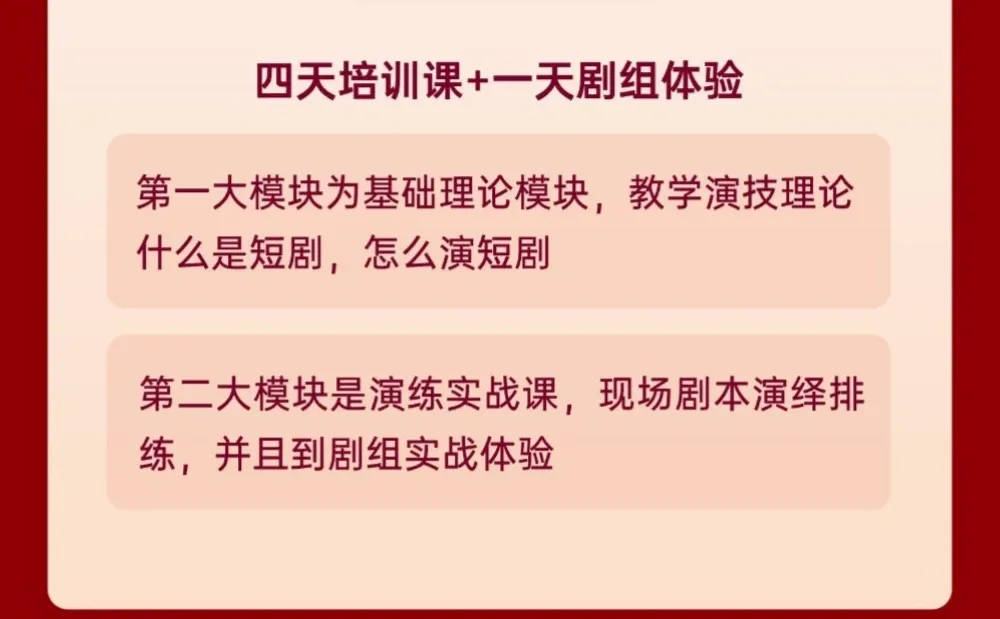 四天培训课+一天剧组体验

第一大模块为基础理论模块，教学演技理论什么是短剧，怎么演短剧

第二大模块是演练实战课，现场剧本演绎排练，并且到剧组实战体验